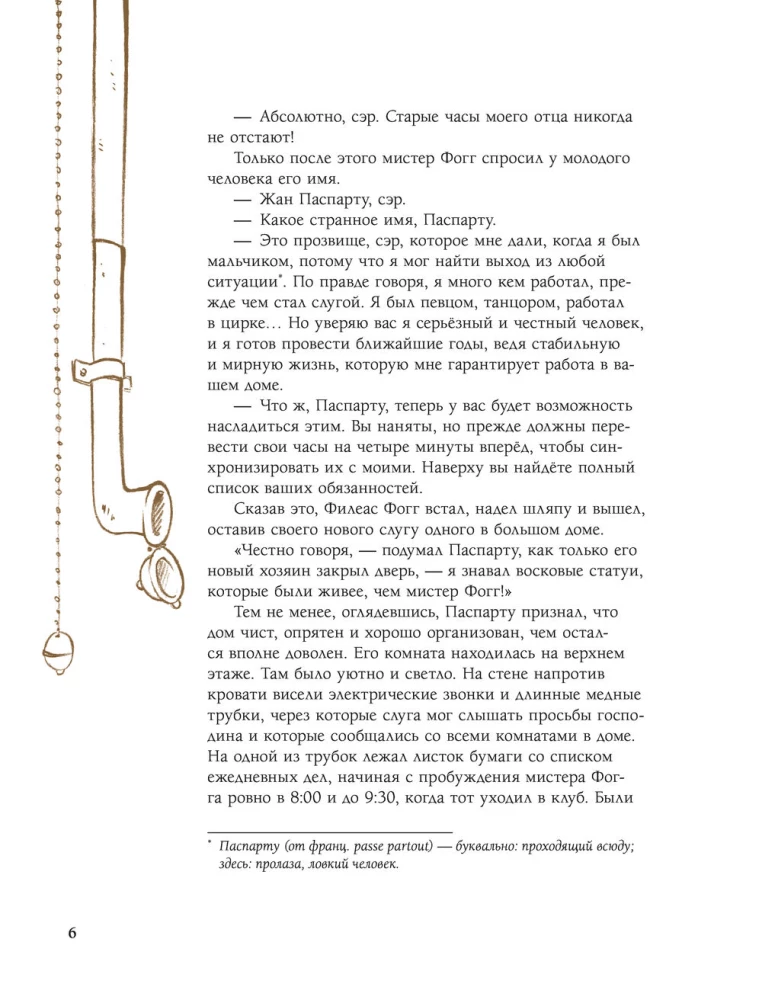 — Абсолютно, сэр. Старые часы моего отца никогда не отстают!

Только после этого мистер Фогг спросил у молодого человека его имя.

— Жан Паспарту, сэр.

— Какое странное имя, Паспарту.

— Это прозвище, сэр, которое мне дали, когда я был мальчиком, потому что я мог найти выход из любой ситуации*. По правде говоря, я много кем работал, прежде чем стал слугой. Я был певцом, танцором, работал в цирке… Но уверяю вас я серьёзный и честный человек, и я готов провести ближайшие годы, ведя стабильную и мирную жизнь, которую мне гарантирует работа в вашем доме.

— Что ж, Паспарту, теперь у вас будет возможность насладиться этим. Вы наняты, но прежде должны перевести свои часы на четыре минуты вперёд, чтобы синхронизировать их с моими. Наверху вы найдёте полный список ваших обязанностей.

Сказав это, Филеас Фогг встал, надел шляпу и вышел, оставив своего нового слугу одного в большом доме.

«Честно говоря, — подумал Паспарту, как только его новый хозяин закрыл дверь, — я знавал восковые статуи, которые были живее, чем мистер Фогг!»

Тем не менее, оглядевшись, Паспарту признал, что дом чист, опрятен и хорошо организован, чем остался вполне доволен. Его комната находилась на верхнем этаже. Там было уютно и светло. На стене напротив кровати висели электрические звонки и длинные медные трубки, через которые слуга мог слышать просьбы господина и которые сообщались со всеми комнатами в доме. На одной из трубок лежал листок бумаги со списком ежедневных дел, начиная с пробуждения мистера Фогга ровно в 8:00 и до 9:30, когда тот уходил в клуб. Были

* Паспарту (от франц. passe partout) — буквально: проходящий всюду; здесь: пролаза, ловкий человек.

6